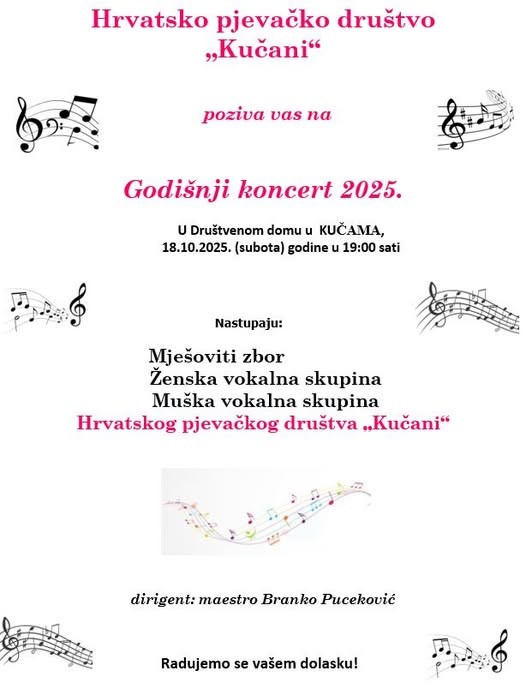 Hrvatsko pjevačko društvo
„Kučani“

poziva vas na

Godišnji koncert 2025.

U Društvenom domu u KUČAMA,
18.10.2025. (subota) godine u 19:00 sati

Nastupaju:

Mješoviti zbor
Ženska vokalna skupina
Muška vokalna skupina
Hrvatskog pjevačkog društva „Kučani“

dirigent: maestro Branko Puceković

Radujemo se vašem dolasku!